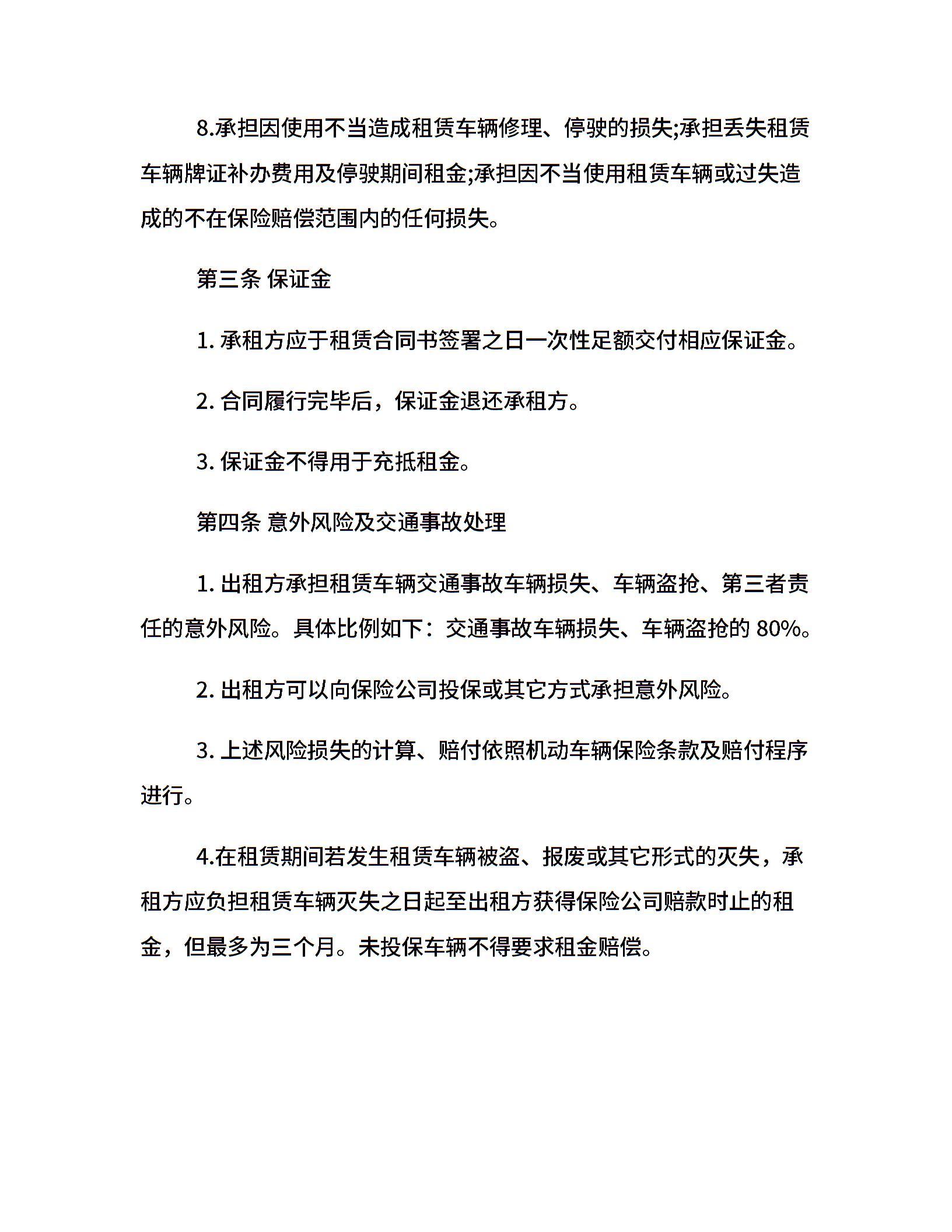 8.承担因使用不当造成租赁车辆修理、停驶的损失;承担丢失租赁车辆牌证补办费用及停驶期间租金;承担因不当使用租赁车辆或过失造成的不在保险赔偿范围内的任何损失。

第三条 保证金

1. 承租方应于租赁合同书签署之日一次性足额交付相应保证金。

2. 合同履行完毕后，保证金退还承租方。

3. 保证金不得用于充抵租金。

第四条 意外风险及交通事故处理

1. 出租方承担租赁车辆交通事故车辆损失、车辆盗抢、第三者责任的意外风险。具体比例如下：交通事故车辆损失、车辆盗抢的 80%。

2. 出租方可以向保险公司投保或其它方式承担意外风险。

3. 上述风险损失的计算、赔付依照机动车辆保险条款及赔付程序进行。

4.在租赁期间若发生租赁车辆被盗、报废或其它形式的灭失，承租方应负担租赁车辆灭失之日起至出租方获得保险公司赔款时止的租金，但最多为三个月。未投保车辆不得要求租金赔偿。